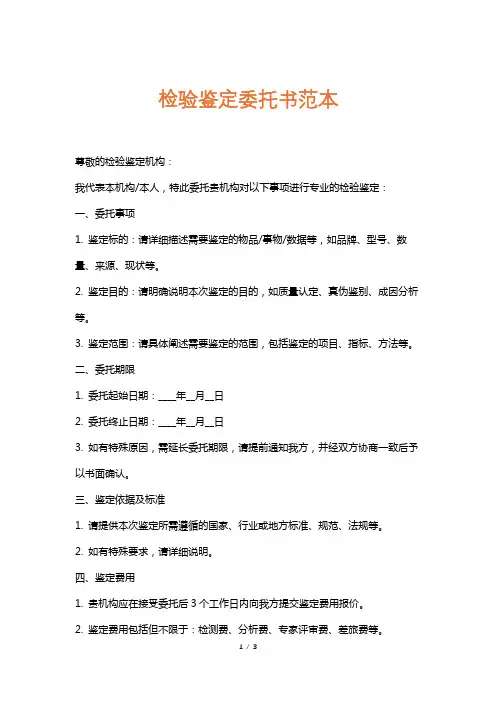 检验鉴定委托书范本

尊敬的检验鉴定机构：

我代表本机构/本人，特此委托贵机构对以下事项进行专业的检验鉴定：

一、委托事项

1. 鉴定标的：请详细描述需要鉴定的物品/事物/数据等，如品牌、型号、数量、来源、现状等。

2. 鉴定目的：请明确说明本次鉴定的目的，如质量认定、真伪鉴别、成因分析等。

3. 鉴定范围：请具体阐述需要鉴定的范围，包括鉴定的项目、指标、方法等。

二、委托期限

1. 委托起始日期：____年__月__日

2. 委托终止日期：____年__月__日

3. 如有特殊原因，需延长委托期限，请提前通知我方，并经双方协商一致后予以书面确认。

三、鉴定依据及标准

1. 请提供本次鉴定所需遵循的国家、行业或地方标准、规范、法规等。

2. 如有特殊要求，请详细说明。

四、鉴定费用

1. 贵机构应在接受委托后 3 个工作日内向我方提交鉴定费用报价。

2. 鉴定费用包括但不限于：检测费、分析费、专家评审费、差旅费等。

1 / 3